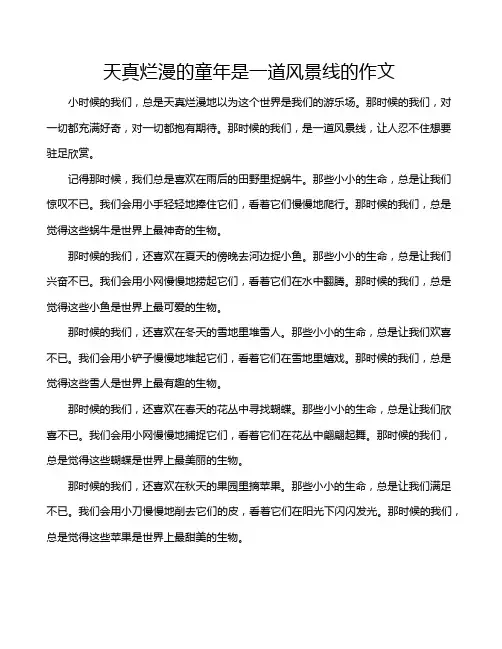 天真烂漫的童年是一道风景线的作文

小时候的我们，总是天真烂漫地以为这个世界是我们的游乐场。那时候的我们，对一切都充满好奇，对一切都抱有期待。那时候的我们，是一道风景线，让人忍不住想要驻足欣赏。

记得那时候，我们总是喜欢在雨后的田野里捉蜗牛。那些小小的生命，总是让我们惊叹不已。我们会用小手轻轻地捧住它们，看着它们慢慢地爬行。那时候的我们，总是觉得这些蜗牛是世界上最神奇的生物。

那时候的我们，还喜欢在夏天的傍晚去河边捉小鱼。那些小小的生命，总是让我们兴奋不已。我们会用小网慢慢地捞起它们，看着它们在水中翻腾。那时候的我们，总是觉得这些小鱼是世界上最可爱的生物。

那时候的我们，还喜欢在冬天的雪地里堆雪人。那些小小的生命，总是让我们欢喜不已。我们会用小铲子慢慢地堆起它们，看着它们在雪地里嬉戏。那时候的我们，总是觉得这些雪人是世界上最有趣的生物。

那时候的我们，还喜欢在春天的花丛中寻找蝴蝶。那些小小的生命，总是让我们欣喜不已。我们会用小网慢慢地捕捉它们，看着它们在花丛中翩翩起舞。那时候的我们，总是觉得这些蝴蝶是世界上最美丽的生物。

那时候的我们，还喜欢在秋天的果园里摘苹果。那些小小的生命，总是让我们满足不已。我们会用小刀慢慢地削去它们的皮，看着它们在阳光下闪闪发光。那时候的我们，总是觉得这些苹果是世界上最甜美的生物。